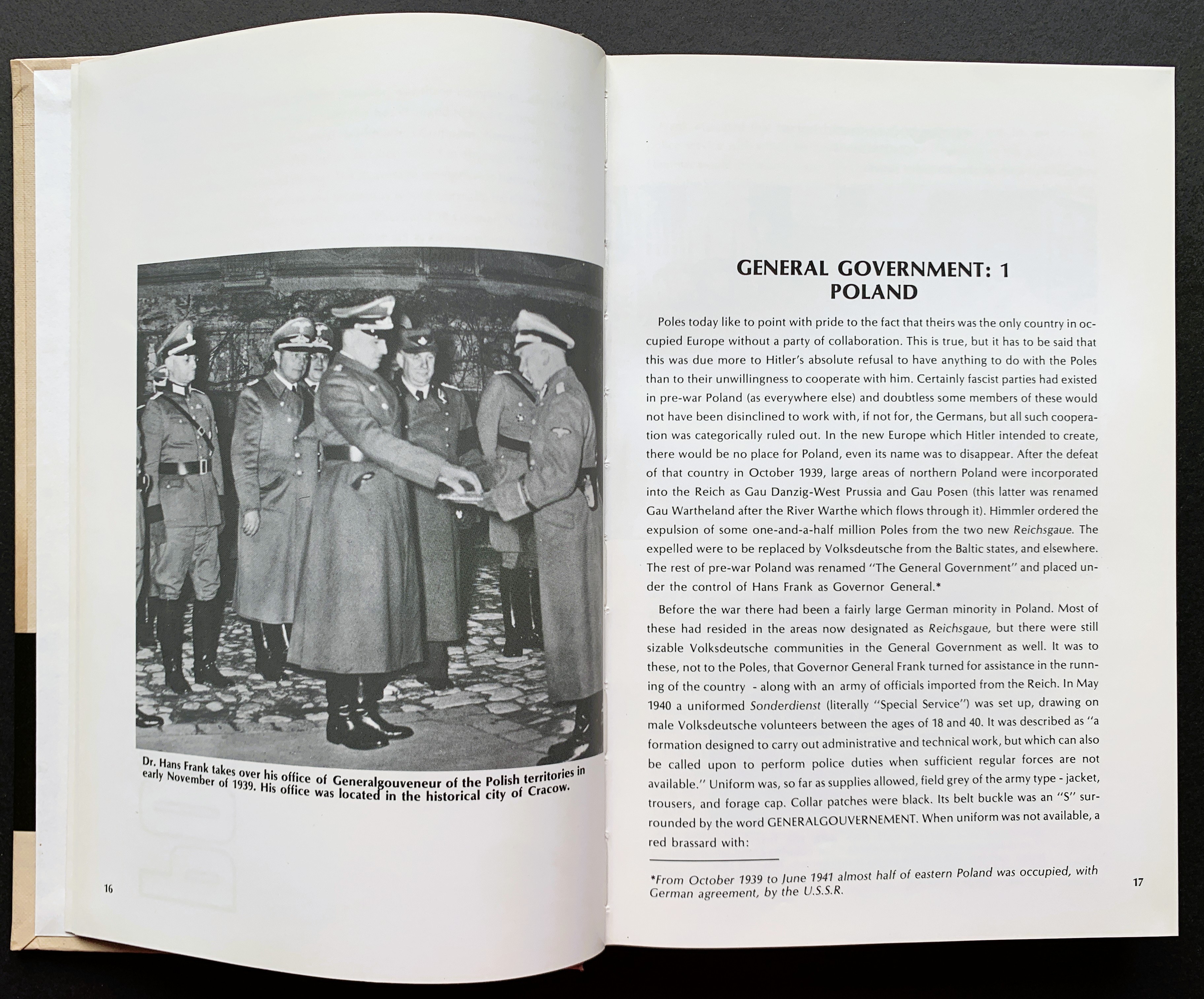 Dr. Hans Frank takes over his office of Generalgouveneur of the Polish territories in early November of 1939. His office was located in the historical city of Cracow.

16

GENERAL GOVERNMENT: 1
POLAND

Poles today like to point with pride to the fact that theirs was the only country in occupied Europe without a party of collaboration. This is true, but it has to be said that this was due more to Hitler's absolute refusal to have anything to do with the Poles than to their unwillingness to cooperate with him. Certainly fascist parties had existed in pre-war Poland (as everywhere else) and doubtless some members of these would not have been disinclined to work with, if not for, the Germans, but all such cooperation was categorically ruled out. In the new Europe which Hitler intended to create, there would be no place for Poland, even its name was to disappear. After the defeat of that country in October 1939, large areas of northern Poland were incorporated into the Reich as Gau Danzig-West Prussia and Gau Posen (this latter was renamed Gau Wartheland after the River Warthe which flows through it). Himmler ordered the expulsion of some one-and-a-half million Poles from the two new Reichsgaue. The expelled were to be replaced by Volksdeutsche from the Baltic states, and elsewhere. The rest of pre-war Poland was renamed "The General Government" and placed under the control of Hans Frank as Governor General.*

Before the war there had been a fairly large German minority in Poland. Most of these had resided in the areas now designated as Reichsgaue, but there were still sizable Volksdeutsche communities in the General Government as well. It was to these, not to the Poles, that Governor General Frank turned for assistance in the running of the country - along with an army of officials imported from the Reich. In May 1940 a uniformed Sonderdienst (literally "Special Service") was set up, drawing on male Volksdeutsche volunteers between the ages of 18 and 40. It was described as "a formation designed to carry out administrative and technical work, but which can also be called upon to perform police duties when sufficient regular forces are not available." Uniform was, so far as supplies allowed, field grey of the army type - jacket, trousers, and forage cap. Collar patches were black. Its belt buckle was an "S" surrounded by the word GENERALGOUVERNEMENT. When uniform was not available, a red brassard with:

*From October 1939 to June 1941 almost half of eastern Poland was occupied, with German agreement, by the U.S.S.R.

17